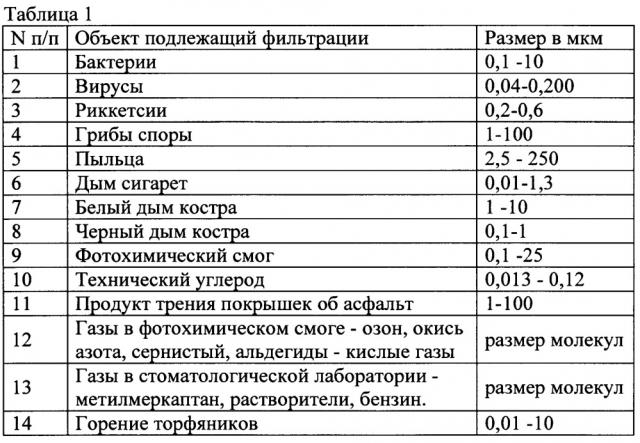 Таблица 1

| N п/п | Объект подлежащий фильтрации | Размер в мкм |
|---|---|---|
| 1 | Бактерии | 0,1 -10 |
| 2 | Вирусы | 0,04-0,200 |
| 3 | Риккетсии | 0,2-0,6 |
| 4 | Грибы споры | 1-100 |
| 5 | Пыльца | 2,5 - 250 |
| 6 | Дым сигарет | 0,01-1,3 |
| 7 | Белый дым костра | 1 -10 |
| 8 | Черный дым костра | 0,1-1 |
| 9 | Фотохимический смог | 0,1 -25 |
| 10 | Технический углерод | 0,013 - 0,12 |
| 11 | Продукт трения покрышек об асфальт | 1-100 |
| 12 | Газы в фотохимическом смоге - озон, окись азота, сернистый, альдегиды - кислые газы | размер молекул |
| 13 | Газы в стоматологической лаборатории - метилмеркаптан, растворители, бензин. | размер молекул |
| 14 | Горение торфяников | 0,01 -10 |